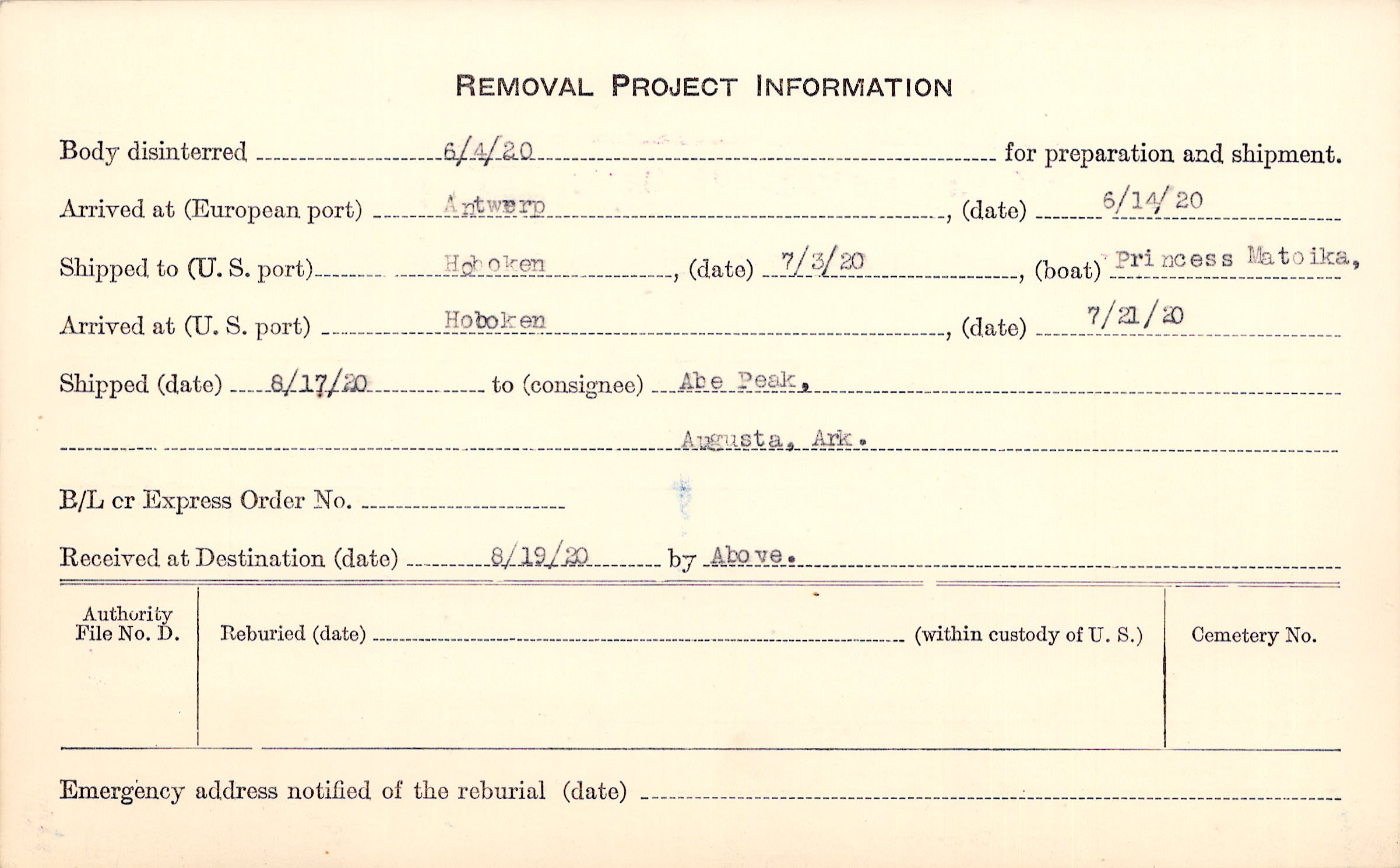 REMOVAL PROJECT INFORMATION

Body disinterred 6/4/20 for preparation and shipment.

Arrived at (European port) Antwerp, (date) 6/14/20

Shipped to (U. S. port) Hoboken, (date) 7/3/20, (boat) Princess Matoika,

Arrived at (U. S. port) Hoboken, (date) 7/21/20

Shipped (date) 8/17/20 to (consignee) Abe Peak,

Augusta, Ark.

B/L or Express Order No.

Received at Destination (date) 8/19/20 by Above.

Authority File No. D.

Reburied (date) (within custody of U. S.)

Cemetery No.

Emergency address notified of the reburial (date)